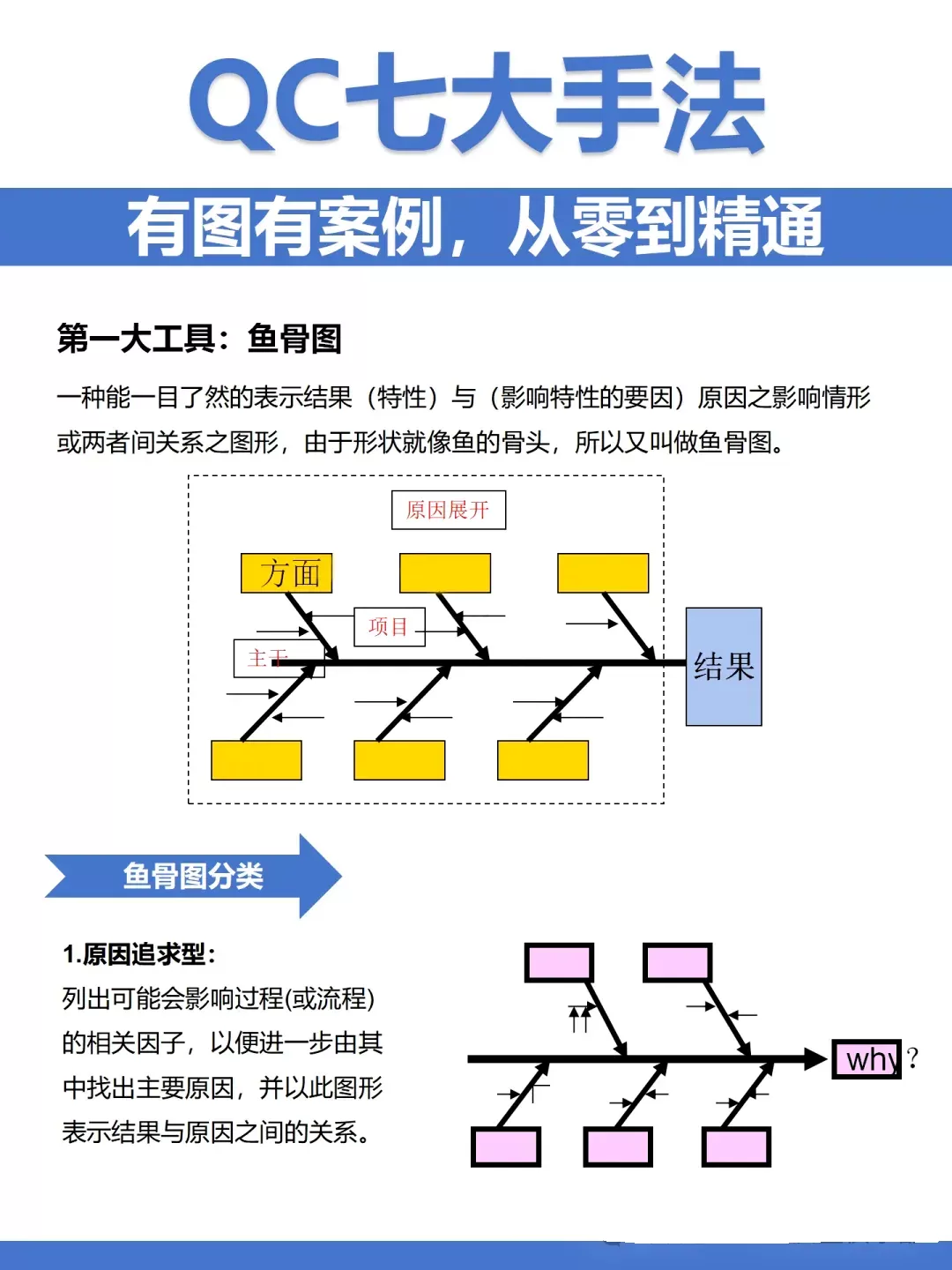 QC七大手法

有图有案例，从零到精通

第一大工具：鱼骨图

一种能一目了然的表示结果（特性）与（影响特性的要因）原因之影响情形或两者间关系之图形，由于形状就像鱼的骨头，所以又叫做鱼骨图。

原因展开

方面

项目

主干

结果

鱼骨图分类

1.原因追求型：

列出可能会影响过程(或流程)的相关因子，以便进一步由其中找出主要原因，并以此图形表示结果与原因之间的关系。

why?